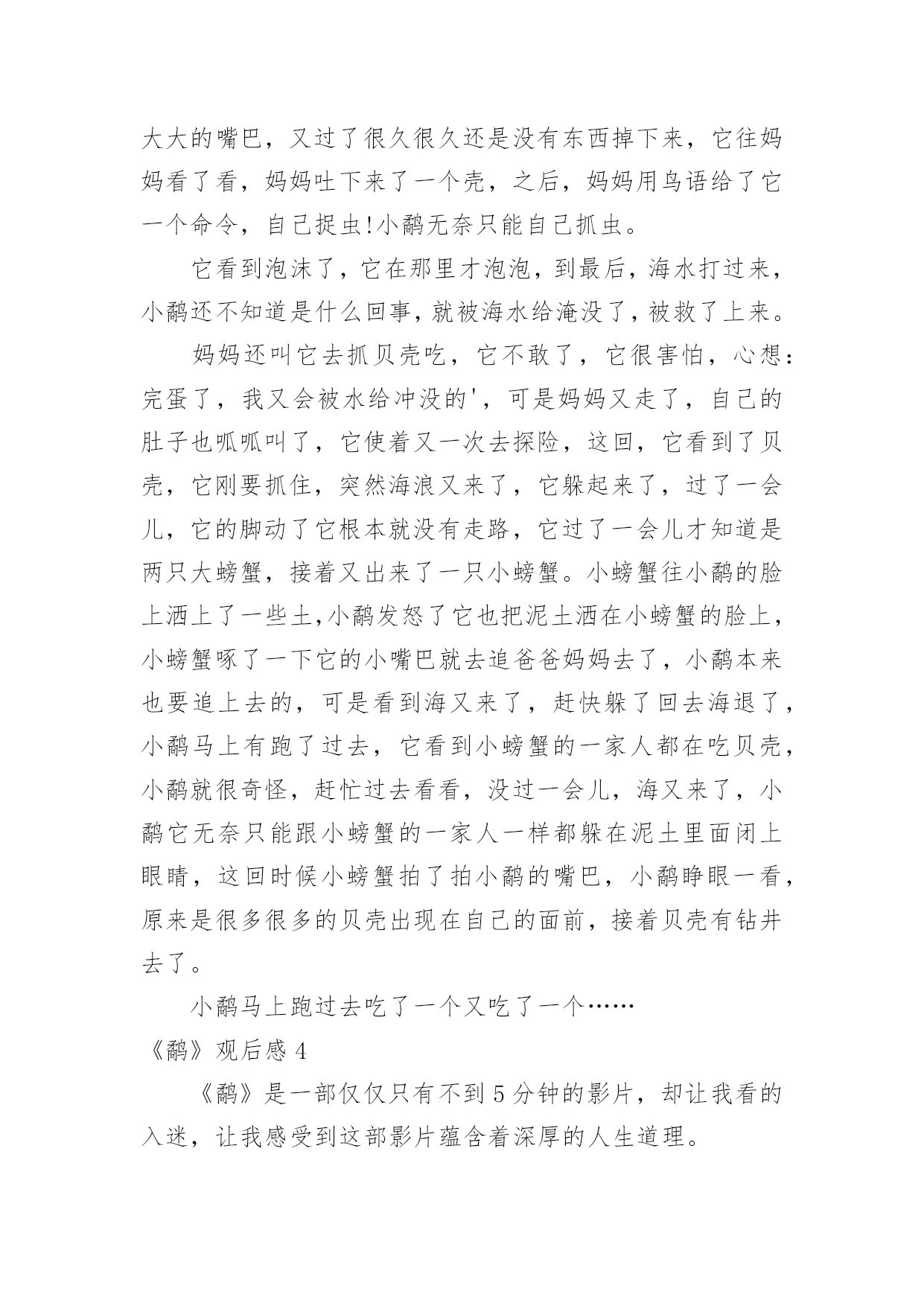 大大的嘴巴，又过了很久很久还是没有东西掉下来，它往妈妈看了看，妈妈吐下来了一个壳，之后，妈妈用鸟语给了它一个命令，自己捉虫!小鹬无奈只能自己抓虫。

它看到泡沫了，它在那里才泡泡，到最后，海水打过来，小鹬还不知道是什么回事，就被海水给淹没了，被救了上来。

妈妈还叫它去抓贝壳吃，它不敢了，它很害怕，心想：完蛋了，我又会被水给冲没的'，可是妈妈又走了，自己的肚子也呱呱叫了，它使着又一次去探险，这回，它看到了贝壳，它刚要抓住，突然海浪又来了，它躲起来了，过了一会儿，它的脚动了它根本就没有走路，它过了一会儿才知道是两只大螃蟹，接着又出来了一只小螃蟹。小螃蟹往小鹬的脸上洒上了一些土,小鹬发怒了它也把泥土洒在小螃蟹的脸上，小螃蟹啄了一下它的小嘴巴就去追爸爸妈妈去了，小鹬本来也要追上去的，可是看到海又来了，赶快躲了回去海退了，小鹬马上有跑了过去，它看到小螃蟹的一家人都在吃贝壳，小鹬就很奇怪，赶忙过去看看，没过一会儿，海又来了，小鹬它无奈只能跟小螃蟹的一家人一样都躲在泥土里面闭上眼睛，这回时候小螃蟹拍了拍小鹬的嘴巴，小鹬睁眼一看，原来是很多很多的贝壳出现在自己的面前，接着贝壳有钻井去了。

小鹬马上跑过去吃了一个又吃了一个……

《鹬》观后感 4

《鹬》是一部仅仅只有不到 5 分钟的影片，却让我看的入迷，让我感受到这部影片蕴含着深厚的人生道理。